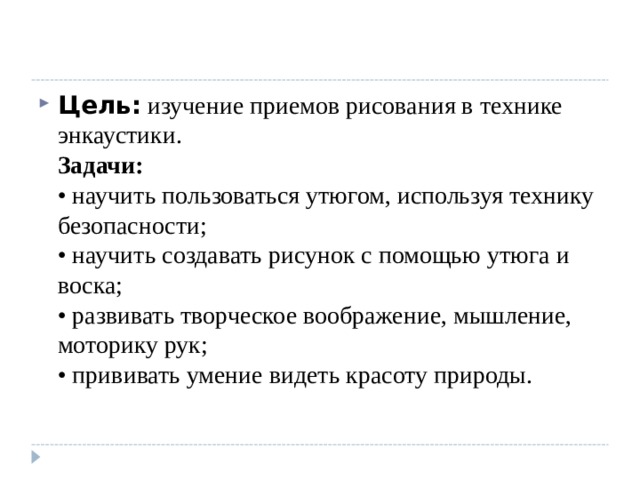 Цель: изучение приемов рисования в технике энкаустики.
Задачи:
• научить пользоваться утюгом, используя технику безопасности;
• научить создавать рисунок с помощью утюга и воска;
• развивать творческое воображение, мышление, моторику рук;
• прививать умение видеть красоту природы.